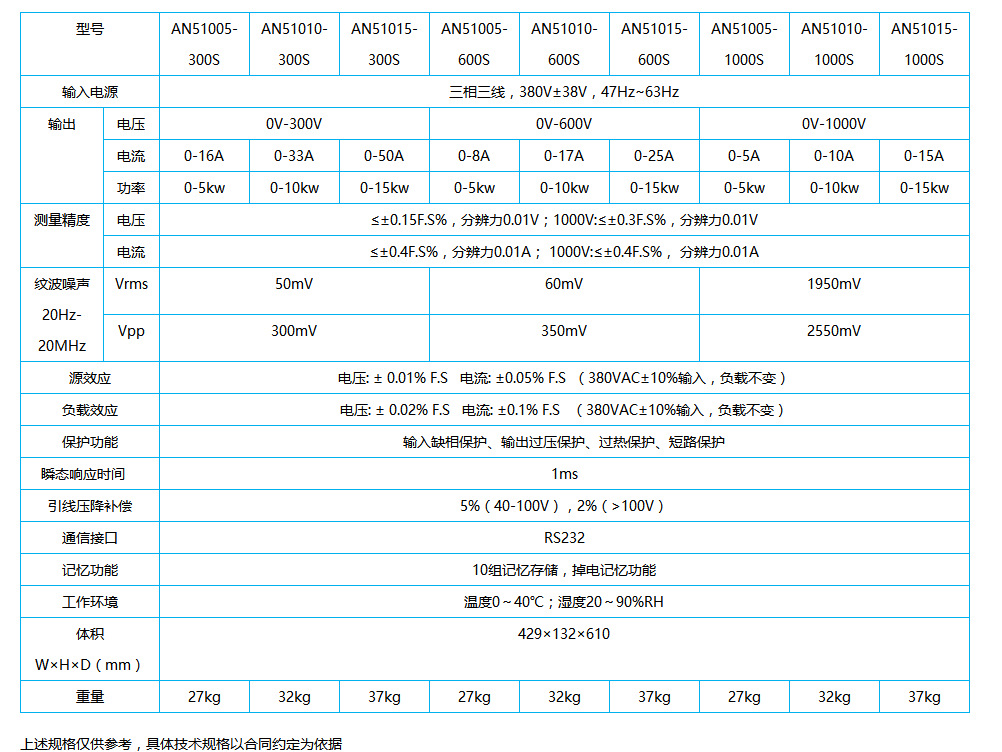 | 型号 | | AN51005-300S | AN51010-300S | AN51015-300S | AN51005-600S | AN51010-600S | AN51015-600S | AN51005-1000S | AN51010-1000S | AN51015-1000S |
|---|---|---|---|---|---|---|---|---|---|---|
| 输入电源 | | 三相三线，380V±38V，47Hz~63Hz | | | | | | | | |
| 输出 | 电压 | 0V-300V | | | 0V-600V | | | 0V-1000V | | |
| | 电流 | 0-16A | 0-33A | 0-50A | 0-8A | 0-17A | 0-25A | 0-5A | 0-10A | 0-15A |
| | 功率 | 0-5kw | 0-10kw | 0-15kw | 0-5kw | 0-10kw | 0-15kw | 0-5kw | 0-10kw | 0-15kw |
| 测量精度 | 电压 | ≤±0.15F.S%，分辨力0.01V；1000V:≤±0.3F.S%，分辨力0.01V | | | | | | | | |
| | 电流 | ≤±0.4F.S%，分辨力0.01A； 1000V:≤±0.4F.S%， 分辨力0.01A | | | | | | | | |
| 纹波噪声 20Hz-20MHz | Vrms | 50mV | | | 60mV | | | 1950mV | | |
| | Vpp | 300mV | | | 350mV | | | 2550mV | | |
| 源效应 | | 电压: ± 0.01% F.S 电流: ±0.05% F.S （380VAC±10%输入，负载不变） | | | | | | | | |
| 负载效应 | | 电压: ± 0.02% F.S 电流: ±0.1% F.S （380VAC±10%输入，负载不变） | | | | | | | | |
| 保护功能 | | 输入缺相保护、输出过压保护、过热保护、短路保护 | | | | | | | | |
| 瞬态响应时间 | | 1ms | | | | | | | | |
| 引线压降补偿 | | 5%（40-100V），2%（>100V） | | | | | | | | |
| 通信接口 | | RS232 | | | | | | | | |
| 记忆功能 | | 10组记忆存储，掉电记忆功能 | | | | | | | | |
| 工作环境 | | 温度0～40℃；湿度20～90%RH | | | | | | | | |
| 体积 W×H×D（mm） | | 429×132×610 | | | | | | | | |
| 重量 | | 27kg | 32kg | 37kg | 27kg | 32kg | 37kg | 27kg | 32kg | 37kg |

上述规格仅供参考，具体技术规格以合同约定为依据